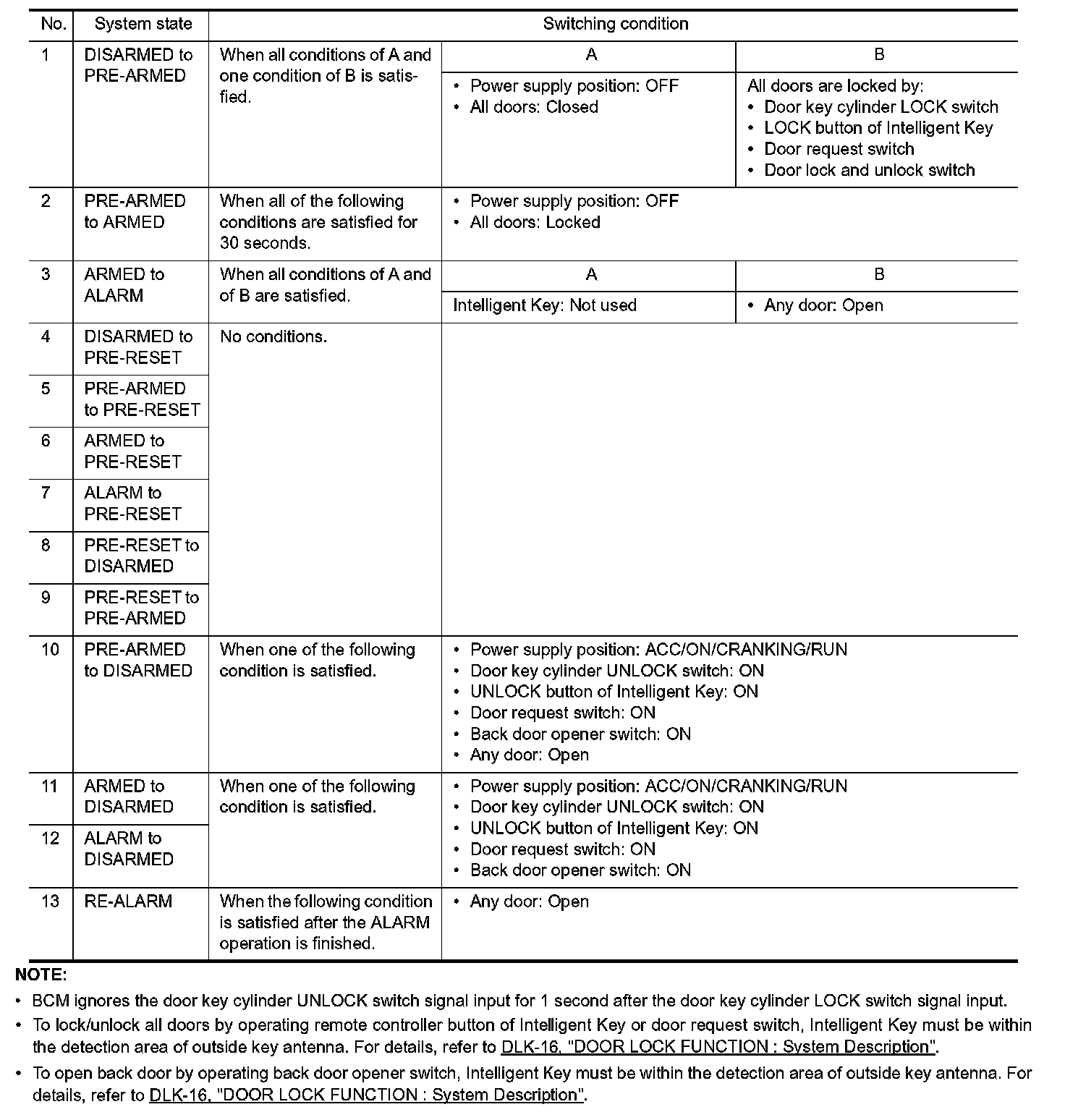 | No. | System state | Switching condition | | |
|---|---|---|---|---|
| 1 | DISARMED to PRE-ARMED | When all conditions of A and one condition of B is satisfied. | A | B |
| | | | • Power supply position: OFF • All doors: Closed | All doors are locked by: • Door key cylinder LOCK switch • LOCK button of Intelligent Key • Door request switch • Door lock and unlock switch |
| 2 | PRE-ARMED to ARMED | When all of the following conditions are satisfied for 30 seconds. | • Power supply position: OFF • All doors: Locked | |
| 3 | ARMED to ALARM | When all conditions of A and of B are satisfied. | A | B |
| | | | Intelligent Key: Not used | • Any door: Open |
| 4 | DISARMED to PRE-RESET | No conditions. | | |
| 5 | PRE-ARMED to PRE-RESET | | | |
| 6 | ARMED to PRE-RESET | | | |
| 7 | ALARM to PRE-RESET | | | |
| 8 | PRE-RESET to DISARMED | | | |
| 9 | PRE-RESET to PRE-ARMED | | | |
| 10 | PRE-ARMED to DISARMED | When one of the following condition is satisfied. | • Power supply position: ACC/ON/CRANKING/RUN • Door key cylinder UNLOCK switch: ON • UNLOCK button of Intelligent Key: ON • Door request switch: ON • Back door opener switch: ON • Any door: Open | |
| 11 | ARMED to DISARMED | When one of the following condition is satisfied. | • Power supply position: ACC/ON/CRANKING/RUN • Door key cylinder UNLOCK switch: ON • UNLOCK button of Intelligent Key: ON • Door request switch: ON • Back door opener switch: ON | |
| 12 | ALARM to DISARMED | | | |
| 13 | RE-ALARM | When the following condition is satisfied after the ALARM operation is finished. | • Any door: Open | |

NOTE:
• BCM ignores the door key cylinder UNLOCK switch signal input for 1 second after the door key cylinder LOCK switch signal input.
• To lock/unlock all doors by operating remote controller button of Intelligent Key or door request switch, Intelligent Key must be within the detection area of outside key antenna. For details, refer to DLK-16, "DOOR LOCK FUNCTION : System Description".
• To open back door by operating back door opener switch, Intelligent Key must be within the detection area of outside key antenna. For details, refer to DLK-16, "DOOR LOCK FUNCTION : System Description".